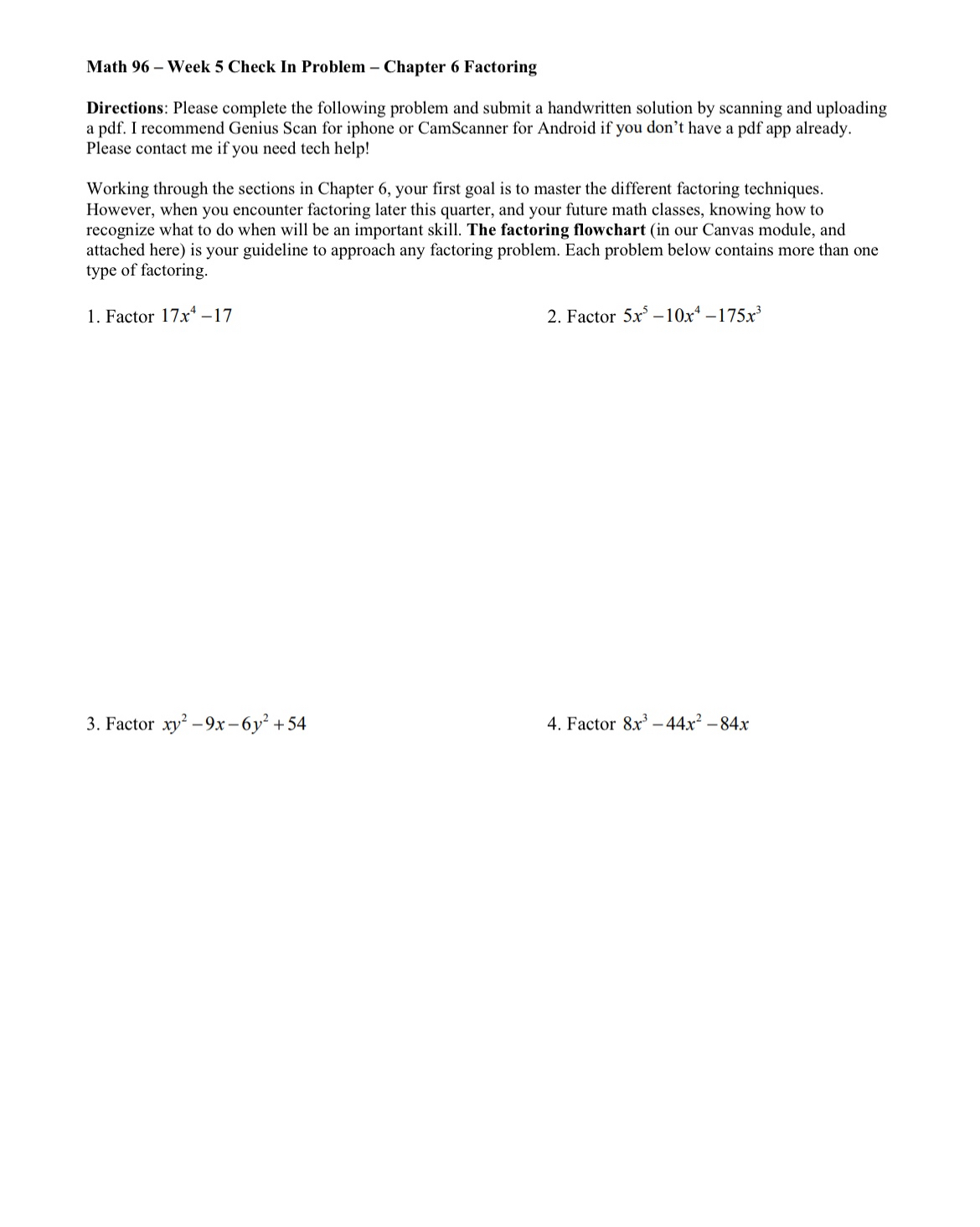 Math 96 – Week 5 Check In Problem – Chapter 6 Factoring

Directions: Please complete the following problem and submit a handwritten solution by scanning and uploading a pdf. I recommend Genius Scan for iphone or CamScanner for Android if you don't have a pdf app already. Please contact me if you need tech help!

Working through the sections in Chapter 6, your first goal is to master the different factoring techniques. However, when you encounter factoring later this quarter, and your future math classes, knowing how to recognize what to do when will be an important skill. The factoring flowchart (in our Canvas module, and attached here) is your guideline to approach any factoring problem. Each problem below contains more than one type of factoring.

1. Factor $17x^4 - 17$

2. Factor $5x^5 - 10x^4 - 175x^3$

3. Factor $xy^2 - 9x - 6y^2 + 54$

4. Factor $8x^3 - 44x^2 - 84x$